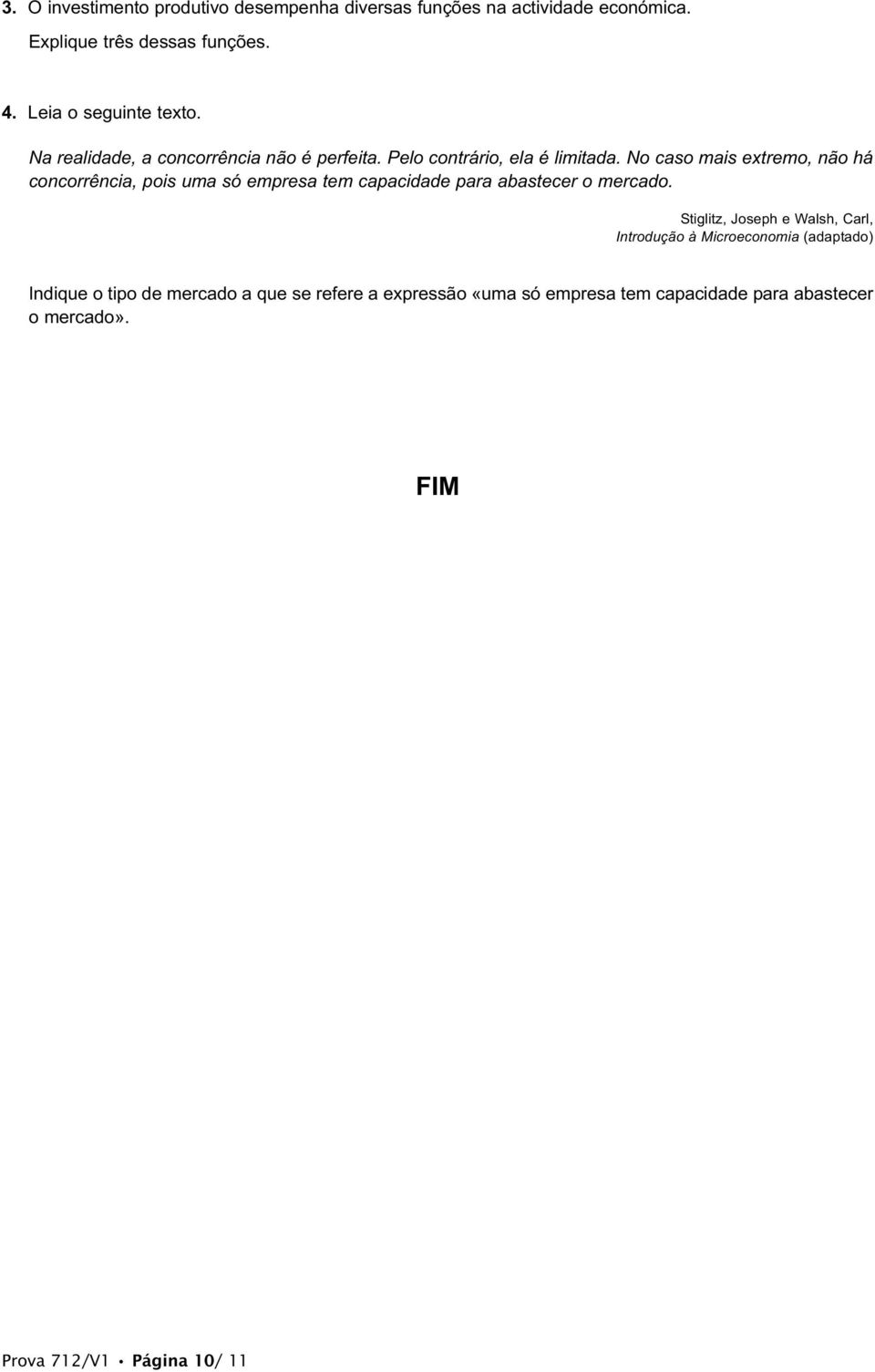 3. O investimento produtivo desempenha diversas funções na actividade económica. Explique três dessas funções.

4. Leia o seguinte texto.

Na realidade, a concorrência não é perfeita. Pelo contrário, ela é limitada. No caso mais extremo, não há concorrência, pois uma só empresa tem capacidade para abastecer o mercado.

Stiglitz, Joseph e Walsh, Carl,
Introdução à Microeconomia (adaptado)

Indique o tipo de mercado a que se refere a expressão «uma só empresa tem capacidade para abastecer o mercado».

FIM

Prova 712/V1 • Página 10/ 11